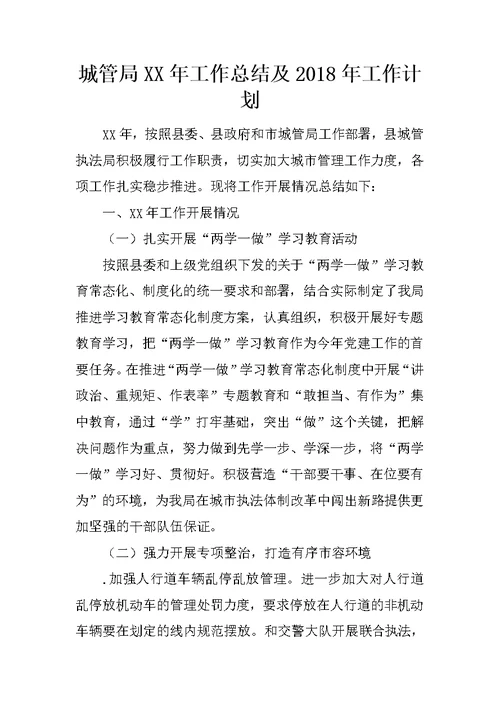 城管局XX年工作总结及2018年工作计划

XX年，按照县委、县政府和市城管局工作部署，县城管执法局积极履行工作职责，切实加大城市管理工作力度，各项工作扎实稳步推进。现将工作开展情况总结如下：

一、XX年工作开展情况

（一）扎实开展“两学一做”学习教育活动

按照县委和上级党组织下发的关于“两学一做”学习教育常态化、制度化的统一要求和部署，结合实际制定了我局推进学习教育常态化制度方案，认真组织，积极开展好专题教育学习，把“两学一做”学习教育作为今年党建工作的首要任务。在推进“两学一做”学习教育常态化制度中开展“讲政治、重规矩、作表率”专题教育和“敢担当、有作为”集中教育，通过“学”打牢基础，突出“做”这个关键，把解决问题作为重点，努力做到先学一步、学深一步，将“两学一做”学习好、贯彻好。积极营造“干部要干事、在位要有为”的环境，为我局在城市执法体制改革中闯出新路提供更加坚强的干部队伍保证。

（二）强力开展专项整治，打造有序市容环境

.加强人行道车辆乱停乱放管理。进一步加大对人行道乱停放机动车的管理处罚力度，要求停放在人行道的非机动车辆要在划定的线内规范摆放。和交警大队开展联合执法，